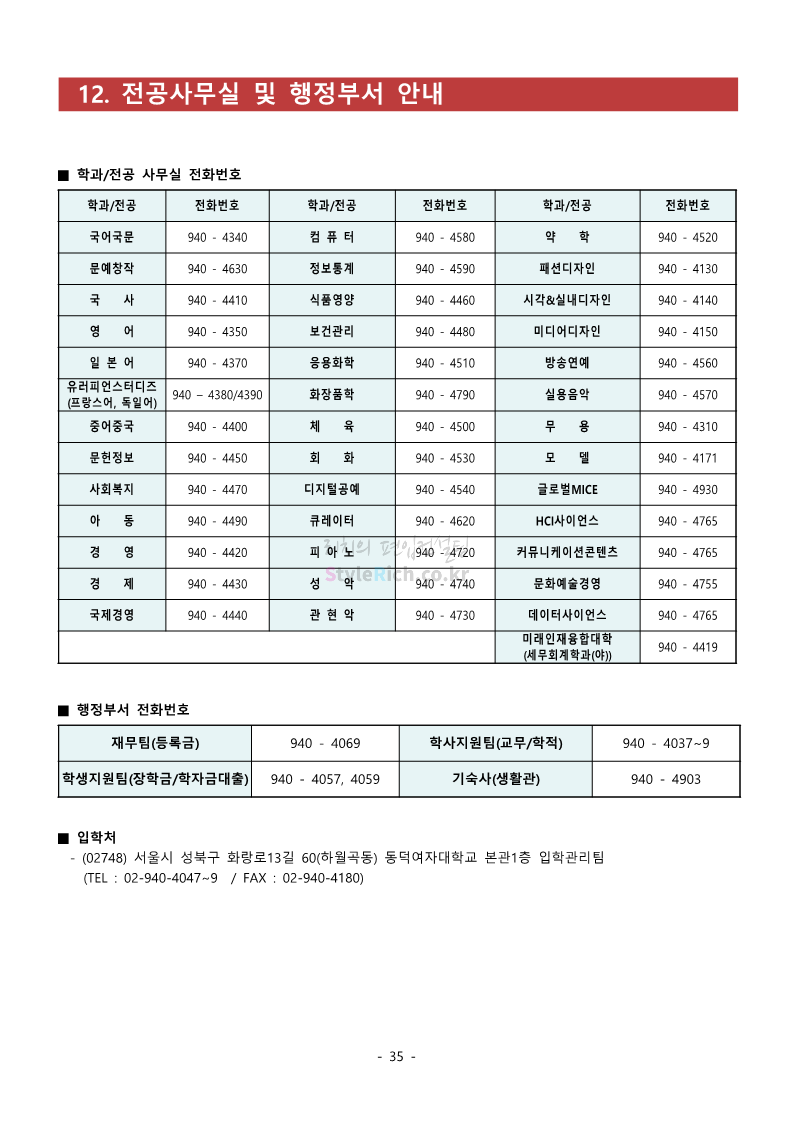 12. 전공사무실 및 행정부서 안내

■ 학과/전공 사무실 전화번호

| 학과/전공 | 전화번호 | 학과/전공 | 전화번호 | 학과/전공 | 전화번호 |
|---|---|---|---|---|---|
| 국어국문 | 940 - 4340 | 컴 퓨 터 | 940 - 4580 | 약 학 | 940 - 4520 |
| 문예창작 | 940 - 4630 | 정보통계 | 940 - 4590 | 패션디자인 | 940 - 4130 |
| 국 사 | 940 - 4410 | 식품영양 | 940 - 4460 | 시각&실내디자인 | 940 - 4140 |
| 영 어 | 940 - 4350 | 보건관리 | 940 - 4480 | 미디어디자인 | 940 - 4150 |
| 일 본 어 | 940 - 4370 | 응용화학 | 940 - 4510 | 방송연예 | 940 - 4560 |
| 유러피언스터디즈 (프랑스어, 독일어) | 940 – 4380/4390 | 화장품학 | 940 - 4790 | 실용음악 | 940 - 4570 |
| 중어중국 | 940 - 4400 | 체 육 | 940 - 4500 | 무 용 | 940 - 4310 |
| 문헌정보 | 940 - 4450 | 회 화 | 940 - 4530 | 모 델 | 940 - 4171 |
| 사회복지 | 940 - 4470 | 디지털공예 | 940 - 4540 | 글로벌MICE | 940 - 4930 |
| 아 동 | 940 - 4490 | 큐레이터 | 940 - 4620 | HCI사이언스 | 940 - 4765 |
| 경 영 | 940 - 4420 | 피 아 노 | 940 - 4720 | 커뮤니케이션콘텐츠 | 940 - 4765 |
| 경 제 | 940 - 4430 | 성 악 | 940 - 4740 | 문화예술경영 | 940 - 4755 |
| 국제경영 | 940 - 4440 | 관 현 악 | 940 - 4730 | 데이터사이언스 | 940 - 4765 |
| | | | | 미래인재융합대학 (세무회계학과(야)) | 940 - 4419 |

StyleRich.co.kr

■ 행정부서 전화번호

| 재무팀(등록금) | 940 - 4069 | 학사지원팀(교무/학적) | 940 - 4037~9 |
|---|---|---|---|
| 학생지원팀(장학금/학자금대출) | 940 - 4057, 4059 | 기숙사(생활관) | 940 - 4903 |

■ 입학처
- (02748) 서울시 성북구 화랑로13길 60(하월곡동) 동덕여자대학교 본관1층 입학관리팀
(TEL : 02-940-4047~9 / FAX : 02-940-4180)

- 35 -